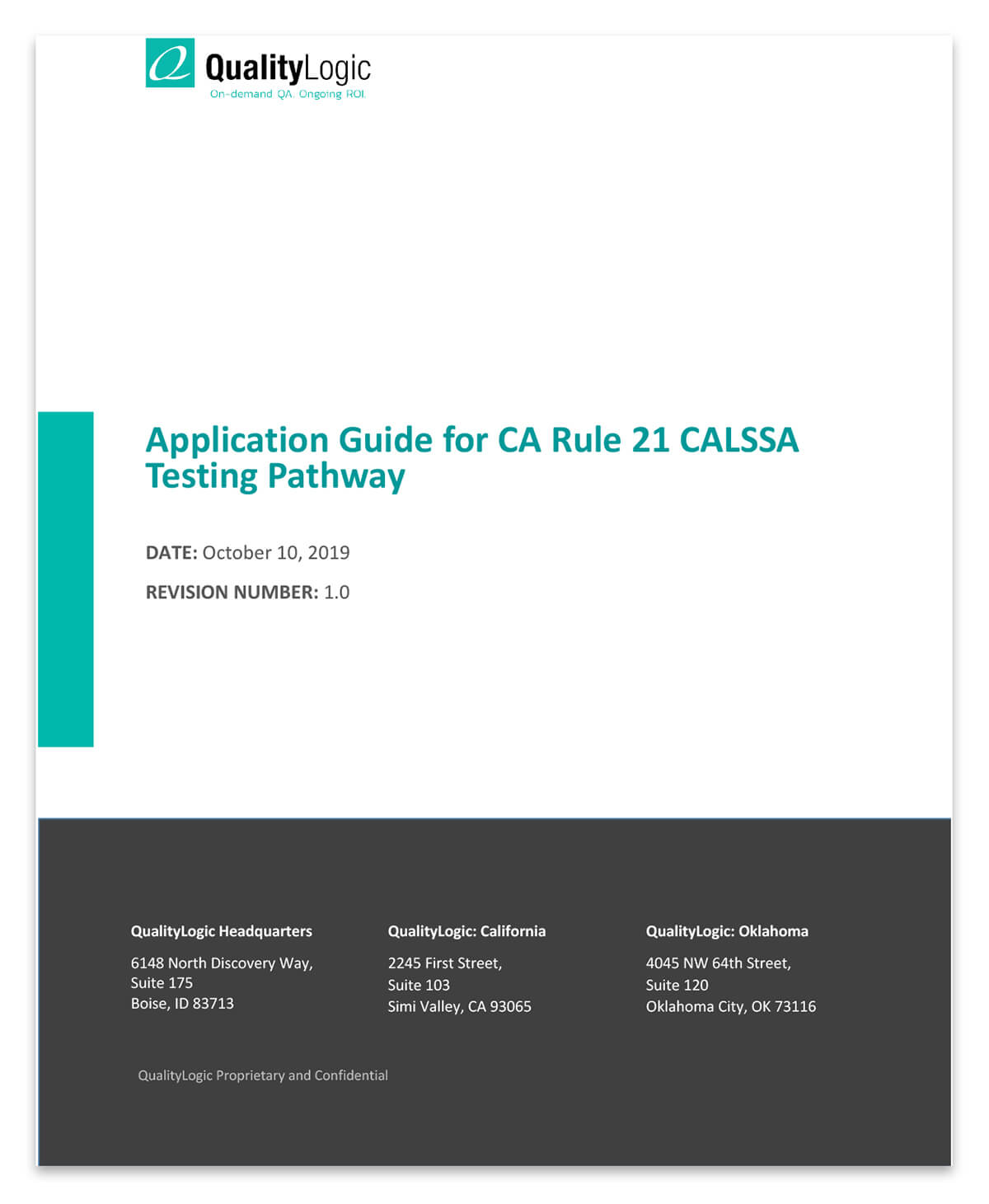 QualityLogic
On-demand QA. Ongoing ROI.

Application Guide for CA Rule 21 CALSSA Testing Pathway

DATE: October 10, 2019

REVISION NUMBER: 1.0

QualityLogic Headquarters

6148 North Discovery Way,
Suite 175
Boise, ID 83713

QualityLogic: California

2245 First Street,
Suite 103
Simi Valley, CA 93065

QualityLogic: Oklahoma

4045 NW 64th Street,
Suite 120
Oklahoma City, OK 73116

QualityLogic Proprietary and Confidential